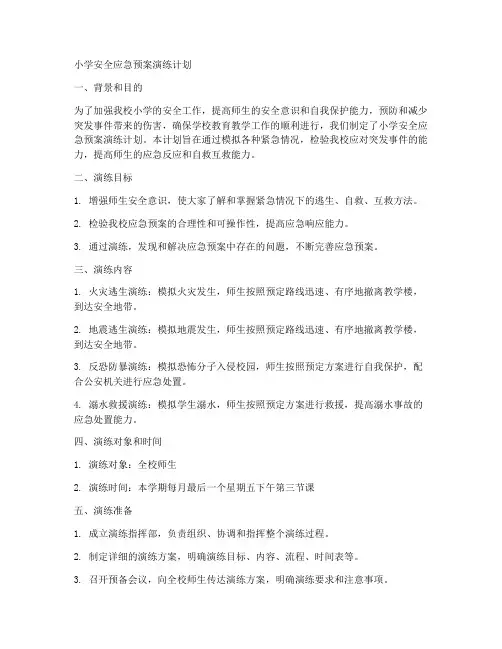 小学安全应急预案演练计划

一、背景和目的

为了加强我校小学的安全工作，提高师生的安全意识和自我保护能力，预防和减少突发事件带来的伤害，确保学校教育教学工作的顺利进行，我们制定了小学安全应急预案演练计划。本计划旨在通过模拟各种紧急情况，检验我校应对突发事件的能力，提高师生的应急反应和自救互救能力。

二、演练目标

1. 增强师生安全意识，使大家了解和掌握紧急情况下的逃生、自救、互救方法。

2. 检验我校应急预案的合理性和可操作性，提高应急响应能力。

3. 通过演练，发现和解决应急预案中存在的问题，不断完善应急预案。

三、演练内容

1. 火灾逃生演练：模拟火灾发生，师生按照预定路线迅速、有序地撤离教学楼，到达安全地带。

2. 地震逃生演练：模拟地震发生，师生按照预定路线迅速、有序地撤离教学楼，到达安全地带。

3. 反恐防暴演练：模拟恐怖分子入侵校园，师生按照预定方案进行自我保护，配合公安机关进行应急处置。

4. 溺水救援演练：模拟学生溺水，师生按照预定方案进行救援，提高溺水事故的应急处置能力。

四、演练对象和时间

1. 演练对象：全校师生

2. 演练时间：本学期每月最后一个星期五下午第三节课

五、演练准备

1. 成立演练指挥部，负责组织、协调和指挥整个演练过程。

2. 制定详细的演练方案，明确演练目标、内容、流程、时间表等。

3. 召开预备会议，向全校师生传达演练方案，明确演练要求和注意事项。